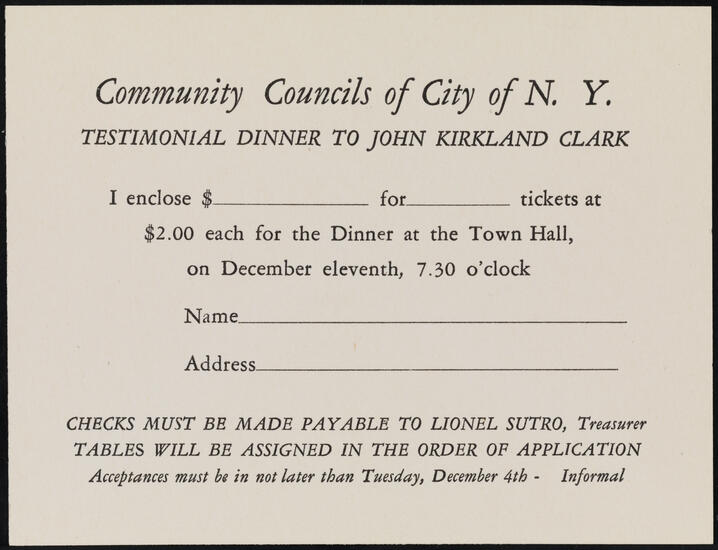 Community Councils of City of N. Y.

TESTIMONIAL DINNER TO JOHN KIRKLAND CLARK

I enclose $____ for____ tickets at $2.00 each for the Dinner at the Town Hall, on December eleventh, 7.30 o'clock

Name____

Address____

CHECKS MUST BE MADE PAYABLE TO LIONEL SUTRO, Treasurer
TABLES WILL BE ASSIGNED IN THE ORDER OF APPLICATION
Acceptances must be in not later than Tuesday, December 4th - Informal